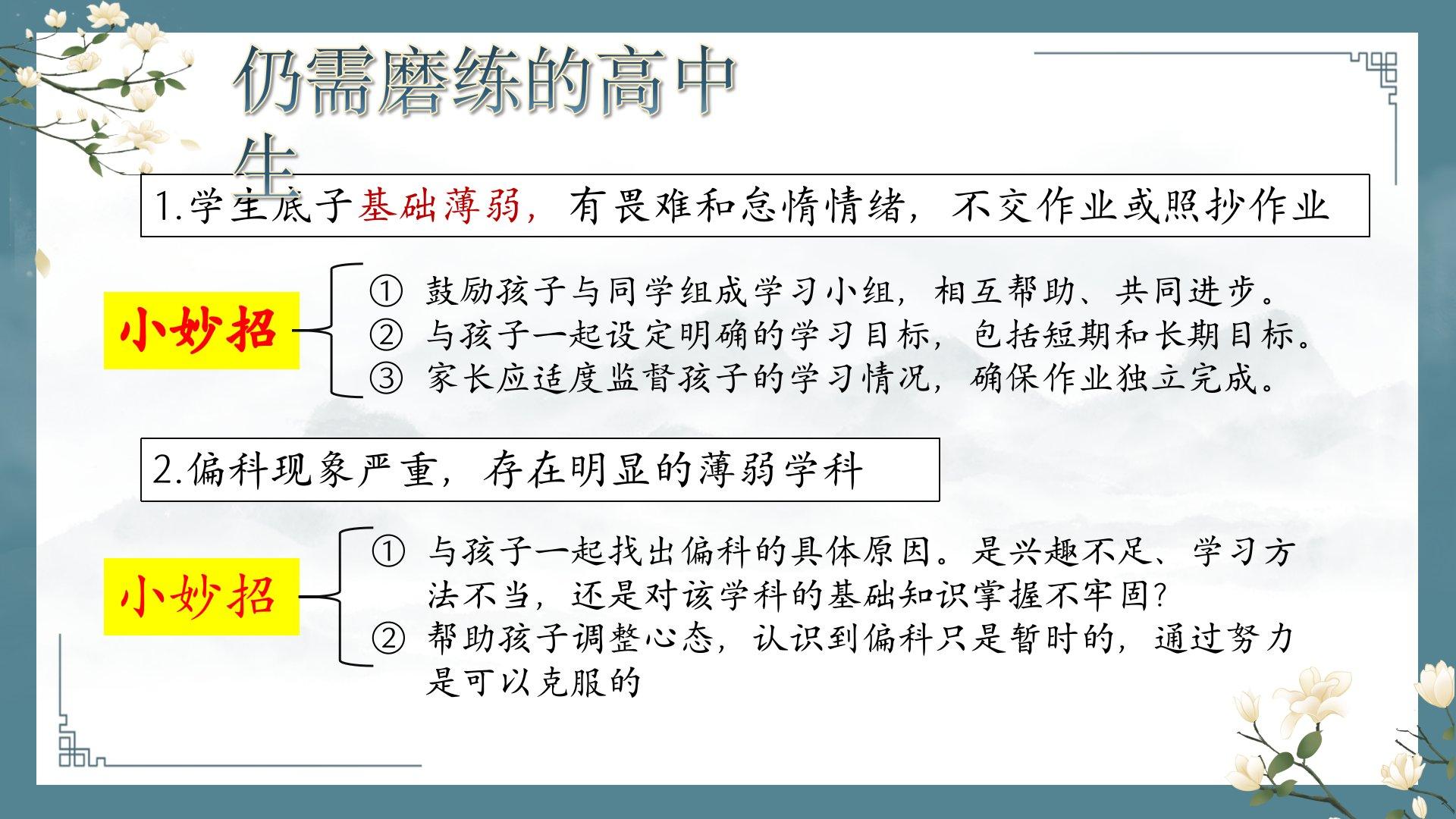 仍需磨练的高中生

1.学生底子基础薄弱，有畏难和怠惰情绪，不交作业或照抄作业

小妙招

① 鼓励孩子与同学组成学习小组，相互帮助、共同进步。
② 与孩子一起设定明确的学习目标，包括短期和长期目标。
③ 家长应适度监督孩子的学习情况，确保作业独立完成。

2.偏科现象严重，存在明显的薄弱学科

小妙招

① 与孩子一起找出偏科的具体原因。是兴趣不足、学习方法不当，还是对该学科的基础知识掌握不牢固?
② 帮助孩子调整心态，认识到偏科只是暂时的，通过努力是可以克服的